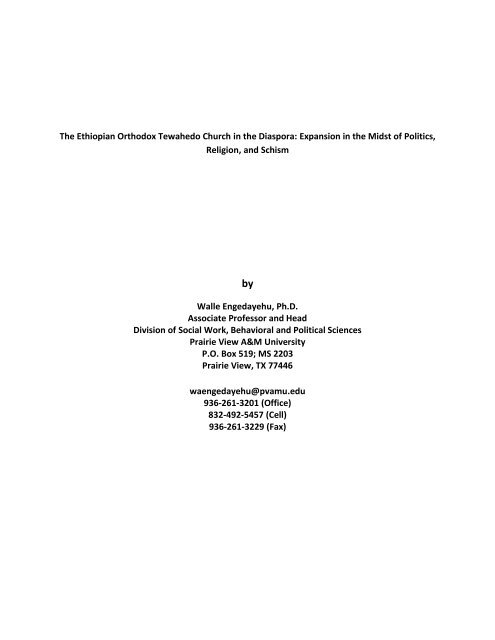 The Ethiopian Orthodox Tewahedo Church in the Diaspora: Expansion in the Midst of Politics, Religion, and Schism

by

Walle Engedayehu, Ph.D.
Associate Professor and Head
Division of Social Work, Behavioral and Political Sciences
Prairie View A&M University
P.O. Box 519; MS 2203
Prairie View, TX 77446

waengedayehu@pvamu.edu
936-261-3201 (Office)
832-492-5457 (Cell)
936-261-3229 (Fax)